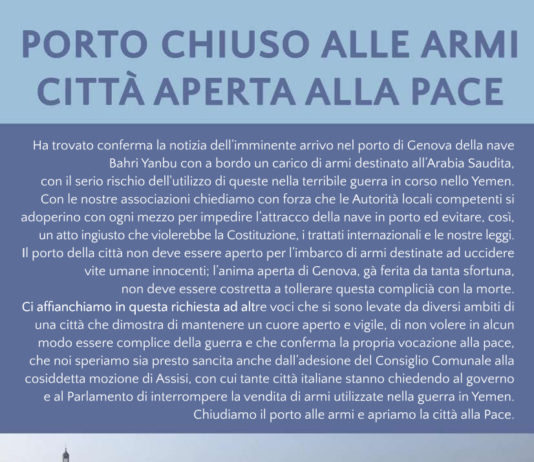 PORTO CHIUSO ALLE ARMI
CITTÀ APERTA ALLA PACE

Ha trovato conferma la notizia dell'imminente arrivo nel porto di Genova della nave Bahri Yanbu con a bordo un carico di armi destinato all'Arabia Saudita, con il serio rischio dell'utilizzo di queste nella terribile guerra in corso nello Yemen. Con le nostre associazioni chiediamo con forza che le Autorità locali competenti si adoperino con ogni mezzo per impedire l'attracco della nave in porto ed evitare, così, un atto ingiusto che violerebbe la Costituzione, i trattati internazionali e le nostre leggi. Il porto della città non deve essere aperto per l'imbarco di armi destinate ad uccidere vite umane innocenti; l'anima aperta di Genova, gà ferita da tanta sfortuna, non deve essere costretta a tollerare questa complicià con la morte.
Ci affianchiamo in questa richiesta ad altre voci che si sono levate da diversi ambiti di una città che dimostra di mantenere un cuore aperto e vigile, di non volere in alcun modo essere complice della guerra e che conferma la propria vocazione alla pace, che noi speriamo sia presto sancita anche dall'adesione del Consiglio Comunale alla cosiddetta mozione di Assisi, con cui tante città italiane stanno chiedendo al governo e al Parlamento di interrompere la vendita di armi utilizzate nella guerra in Yemen. Chiudiamo il porto alle armi e apriamo la città alla Pace.